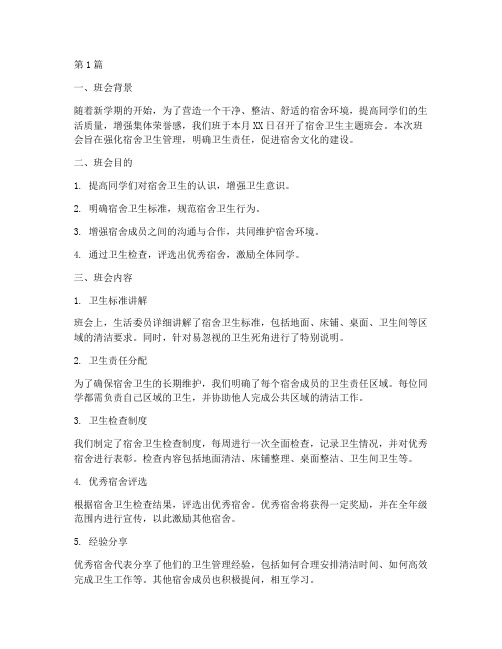 第1篇

一、班会背景

随着新学期的开始，为了营造一个干净、整洁、舒适的宿舍环境，提高同学们的生活质量，增强集体荣誉感，我们班于本月XX日召开了宿舍卫生主题班会。本次班会旨在强化宿舍卫生管理，明确卫生责任，促进宿舍文化的建设。

二、班会目的

1. 提高同学们对宿舍卫生的认识，增强卫生意识。

2. 明确宿舍卫生标准，规范宿舍卫生行为。

3. 增强宿舍成员之间的沟通与合作，共同维护宿舍环境。

4. 通过卫生检查，评选出优秀宿舍，激励全体同学。

三、班会内容

1. 卫生标准讲解

班会上，生活委员详细讲解了宿舍卫生标准，包括地面、床铺、桌面、卫生间等区域的清洁要求。同时，针对易忽视的卫生死角进行了特别说明。

2. 卫生责任分配

为了确保宿舍卫生的长期维护，我们明确了每个宿舍成员的卫生责任区域。每位同学都需负责自己区域的卫生，并协助他人完成公共区域的清洁工作。

3. 卫生检查制度

我们制定了宿舍卫生检查制度，每周进行一次全面检查，记录卫生情况，并对优秀宿舍进行表彰。检查内容包括地面清洁、床铺整理、桌面整洁、卫生间卫生等。

4. 优秀宿舍评选

根据宿舍卫生检查结果，评选出优秀宿舍。优秀宿舍将获得一定奖励，并在全年级范围内进行宣传，以此激励其他宿舍。

5. 经验分享

优秀宿舍代表分享了他们的卫生管理经验，包括如何合理安排清洁时间、如何高效完成卫生工作等。其他宿舍成员也积极提问，相互学习。